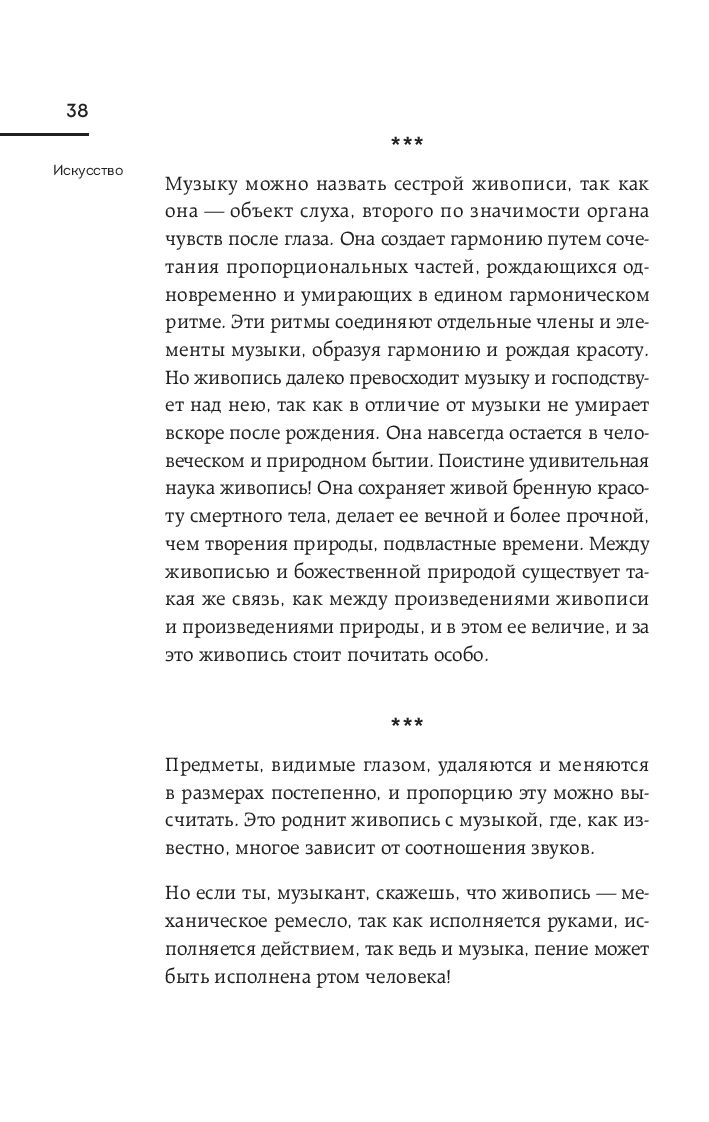 38

Искусство

***

Музыку можно назвать сестрой живописи, так как она — объект слуха, второго по значимости органа чувств после глаза. Она создает гармонию путем сочетания пропорциональных частей, рождающихся одновременно и умирающих в едином гармоническом ритме. Эти ритмы соединяют отдельные члены и элементы музыки, образуя гармонию и рождая красоту. Но живопись далеко превосходит музыку и господствует над нею, так как в отличие от музыки не умирает вскоре после рождения. Она навсегда остается в человеческом и природном бытии. Поистине удивительная наука живопись! Она сохраняет живой бренную красоту смертного тела, делает ее вечной и более прочной, чем творения природы, подвластные времени. Между живописью и божественной природой существует такая же связь, как между произведениями живописи и произведениями природы, и в этом ее величие, и за это живопись стоит почитать особо.

***

Предметы, видимые глазом, удаляются и меняются в размерах постепенно, и пропорцию эту можно высчитать. Это роднит живопись с музыкой, где, как известно, многое зависит от соотношения звуков.

Но если ты, музыкант, скажешь, что живопись — механическое ремесло, так как исполняется руками, исполняется действием, так ведь и музыка, пение может быть исполнена ртом человека!